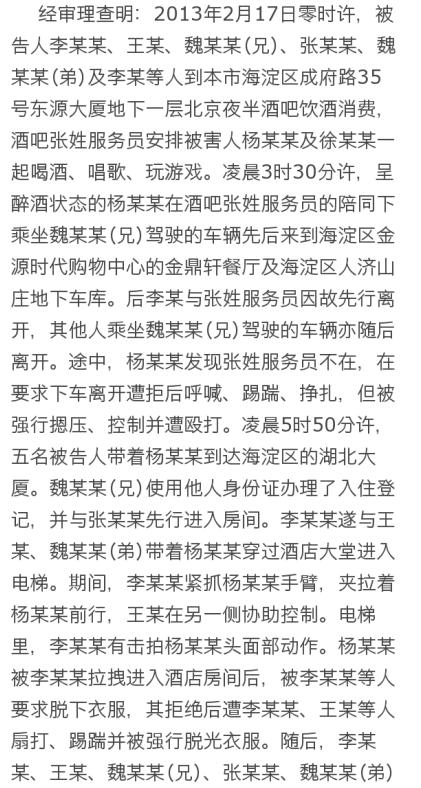 经审理查明：2013年2月17日零时许，被告人李某某、王某、魏某某(兄)、张某某、魏某某(弟)及李某等人到本市海淀区成府路35号东源大厦地下一层北京夜半酒吧饮酒消费，酒吧张姓服务员安排被害人杨某某及徐某某一起喝酒、唱歌、玩游戏。凌晨3时30分许，呈醉酒状态的杨某某在酒吧张姓服务员的陪同下乘坐魏某某(兄)驾驶的车辆先后来到海淀区金源时代购物中心的金鼎轩餐厅及海淀区人济山庄地下车库。后李某与张姓服务员因故先行离开，其他人乘坐魏某某(兄)驾驶的车辆亦随后离开。途中，杨某某发现张姓服务员不在，在要求下车离开遭拒后呼喊、踢踹、挣扎，但被强行摁压、控制并遭殴打。凌晨5时50分许，五名被告人带着杨某某到达海淀区的湖北大厦。魏某某(兄)使用他人身份证办理了入住登记，并与张某某先行进入房间。李某某遂与王某、魏某某(弟)带着杨某某穿过酒店大堂进入电梯。期间，李某某紧抓杨某某手臂，夹拉着杨某某前行，王某在另一侧协助控制。电梯里，李某某有击拍杨某某头面部动作。杨某某被李某某拉拽进入酒店房间后，被李某某等人要求脱下衣服，其拒绝后遭李某某、王某等人扇打、踢踹并被强行脱光衣服。随后，李某某、王某、魏某某(兄)、张某某、魏某某(弟)